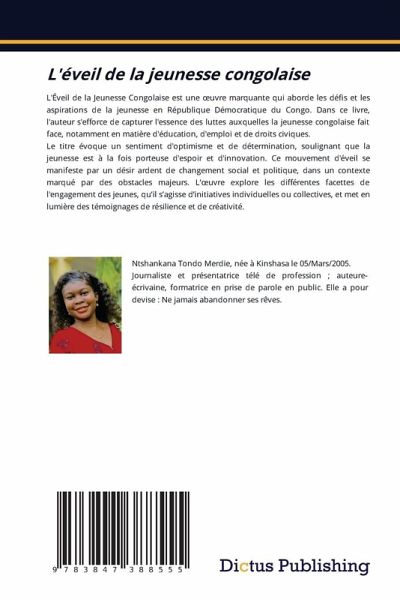 L'éveil de la jeunesse congolaise

L'Éveil de la Jeunesse Congolaise est une œuvre marquante qui aborde les défis et les aspirations de la jeunesse en République Démocratique du Congo. Dans ce livre, l'auteur s'efforce de capturer l'essence des luttes auxquelles la jeunesse congolaise fait face, notamment en matière d'éducation, d'emploi et de droits civiques.
Le titre évoque un sentiment d'optimisme et de détermination, soulignant que la jeunesse est à la fois porteuse d'espoir et d'innovation. Ce mouvement d'éveil se manifeste par un désir ardent de changement social et politique, dans un contexte marqué par des obstacles majeurs. L'œuvre explore les différentes facettes de l'engagement des jeunes, qu'il s'agisse d'initiatives individuelles ou collectives, et met en lumière des témoignages de résilience et de créativité.

Ntshankana Tondo Merdie, née à Kinshasa le 05/Mars/2005. Journaliste et présentatrice télé de profession ; auteure-écrivaine, formatrice en prise de parole en public. Elle a pour devise : Ne jamais abandonner ses rêves.

9 783847 388555

Dictus Publishing